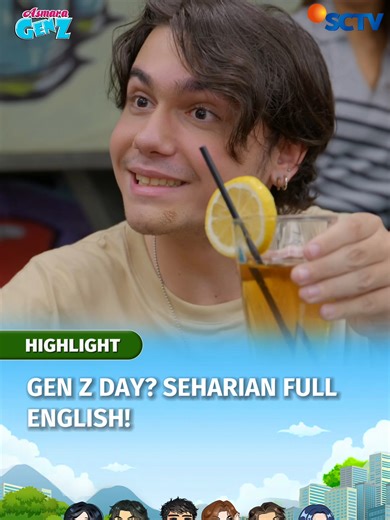 Asmara GEN Z

SCTV

HIGHLIGHT

GEN Z DAY? SEHARIAN FULL ENGLISH!